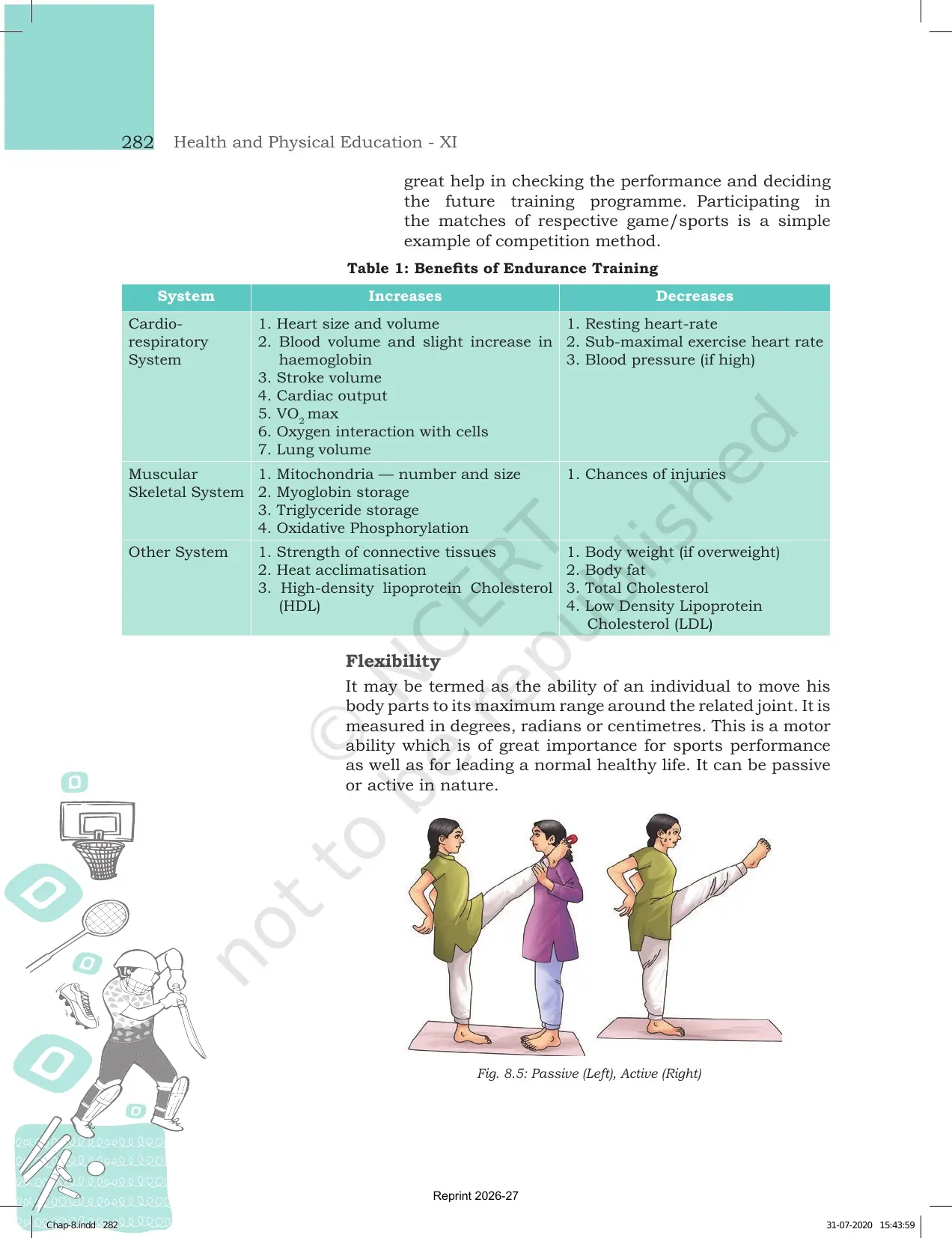 282 Health and Physical Education - XI

great help in checking the performance and deciding the future training programme. Participating in the matches of respective game/sports is a simple example of competition method.

Table 1: Benefits of Endurance Training

| System | Increases | Decreases |
|---|---|---|
| Cardio-respiratory System | 1. Heart size and volume 2. Blood volume and slight increase in haemoglobin 3. Stroke volume 4. Cardiac output 5. $VO_2$ max 6. Oxygen interaction with cells 7. Lung volume | 1. Resting heart-rate 2. Sub-maximal exercise heart rate 3. Blood pressure (if high) |
| Muscular Skeletal System | 1. Mitochondria — number and size 2. Myoglobin storage 3. Triglyceride storage 4. Oxidative Phosphorylation | 1. Chances of injuries |
| Other System | 1. Strength of connective tissues 2. Heat acclimatisation 3. High-density lipoprotein Cholesterol (HDL) | 1. Body weight (if overweight) 2. Body fat 3. Total Cholesterol 4. Low Density Lipoprotein Cholesterol (LDL) |

Flexibility

It may be termed as the ability of an individual to move his body parts to its maximum range around the related joint. It is measured in degrees, radians or centimetres. This is a motor ability which is of great importance for sports performance as well as for leading a normal healthy life. It can be passive or active in nature.

Fig. 8.5: Passive (Left), Active (Right)

Reprint 2026-27

Chap-8.indd 282

31-07-2020 15:43:59

© NCERT not to be republished